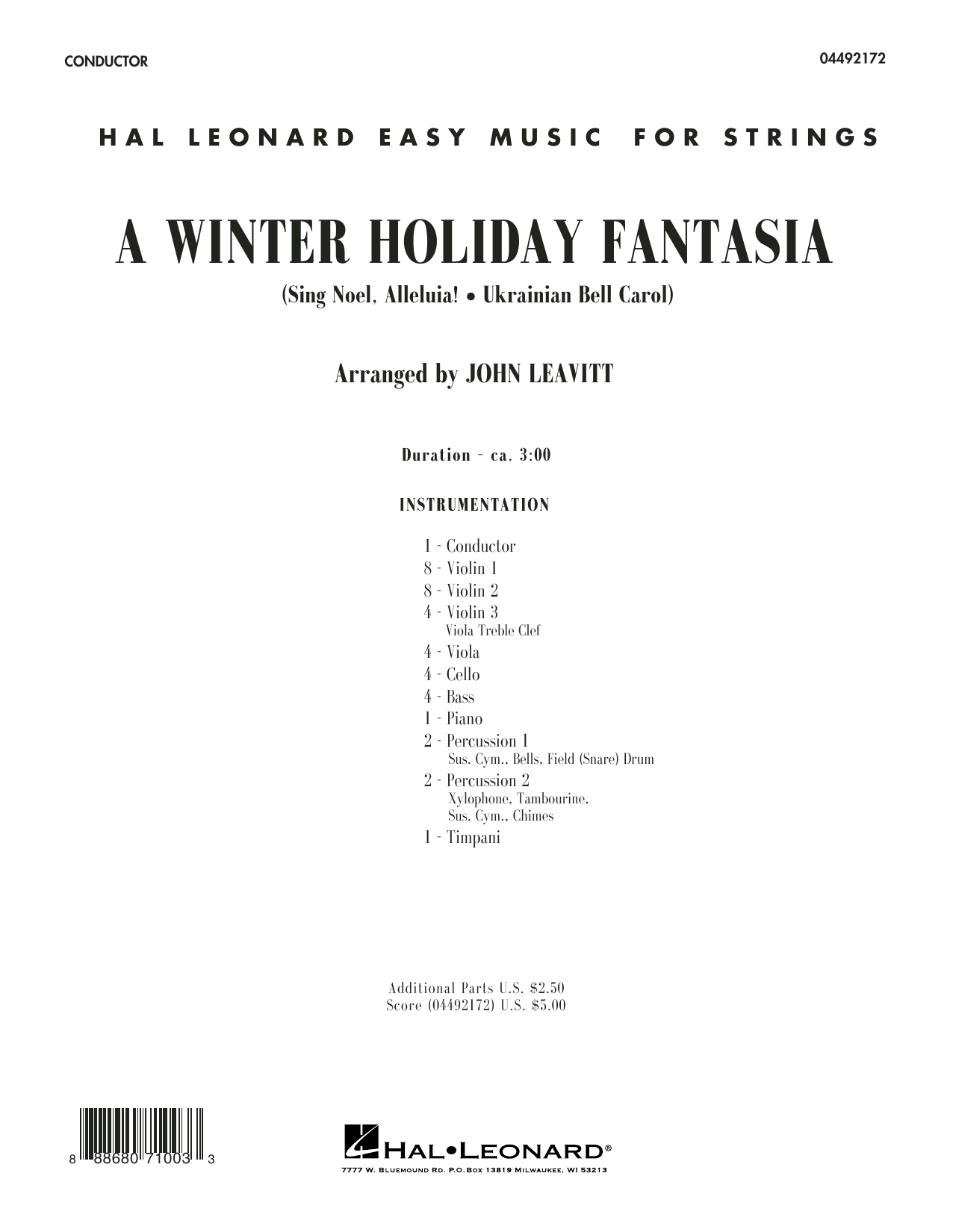 CONDUCTOR

04492172

HAL LEONARD EASY MUSIC FOR STRINGS

A WINTER HOLIDAY FANTASIA

(Sing Noel, Alleluia! • Ukrainian Bell Carol)

Arranged by JOHN LEAVITT

Duration - ca. 3:00

INSTRUMENTATION

1 - Conductor
8 - Violin 1
8 - Violin 2
4 - Violin 3
Viola Treble Clef
4 - Viola
4 - Cello
4 - Bass
1 - Piano
2 - Percussion 1
Sus. Cym., Bells, Field (Snare) Drum
2 - Percussion 2
Xylophone, Tambourine,
Sus. Cym., Chimes
1 - Timpani

Additional Parts U.S. $2.50
Score (04492172) U.S. $5.00

8 88680 71003 3

HAL•LEONARD®
7777 W. BLUEMOUND RD. P.O.BOX 13819 MILWAUKEE, WI 53213